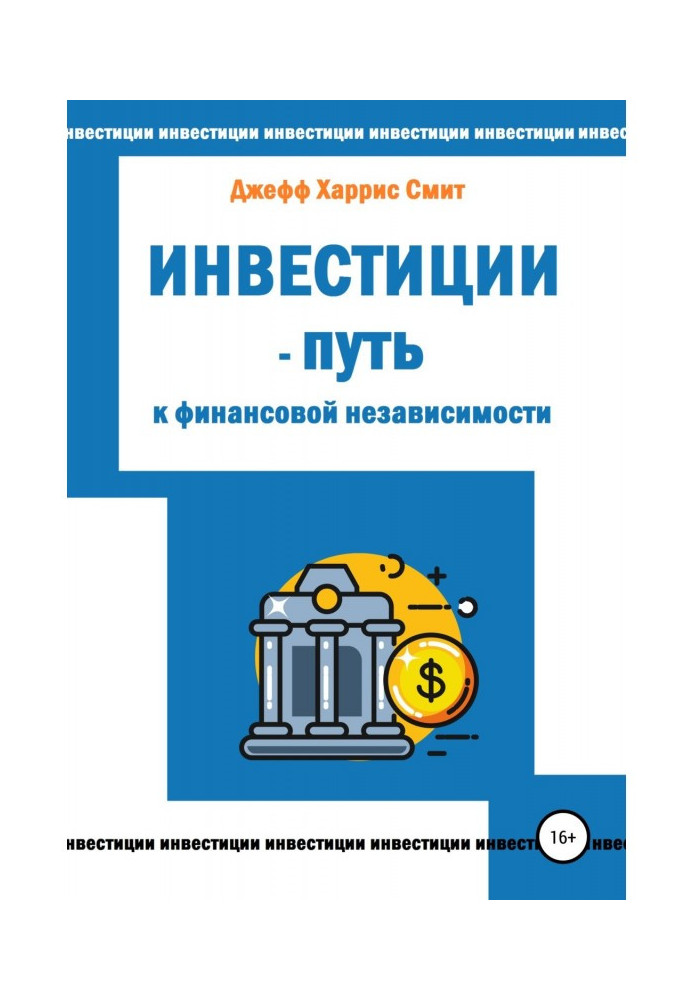 нвестиции инвестиции инвестиции инвестиции инвестиции инвес

Джефф Харрис Смит

ИНВЕСТИЦИИ

- ПУТЬ

к финансовой независимости

$

нвестиции инвестиции инвестиции инвестиции инвест 16+ нвес